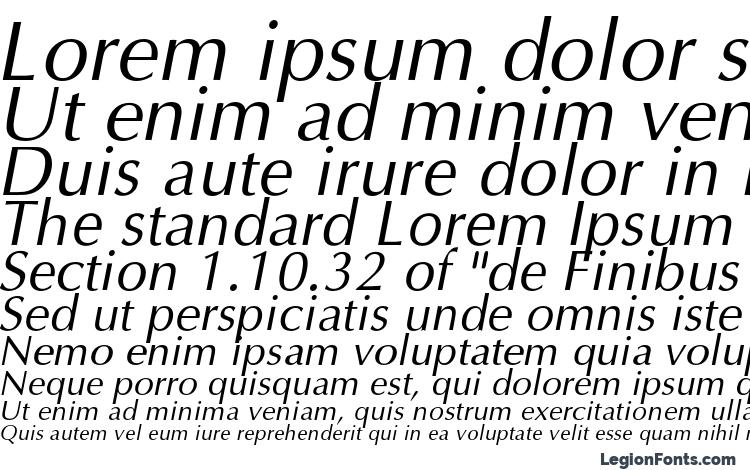 Lorem ipsum dolor s
Ut enim ad minim ven
Duis aute irure dolor in
The standard Lorem Ipsum
Section 1.10.32 of "de Finibus
Sed ut perspiciatis unde omnis iste
Nemo enim ipsam voluptatem quia volup
Neque porro quisquam est, qui dolorem ipsum q
Ut enim ad minima veniam, quis nostrum exercitationem ulla
Quis autem vel eum iure reprehenderit qui in ea voluptate velit esse quam nihil
LegionFonts.com